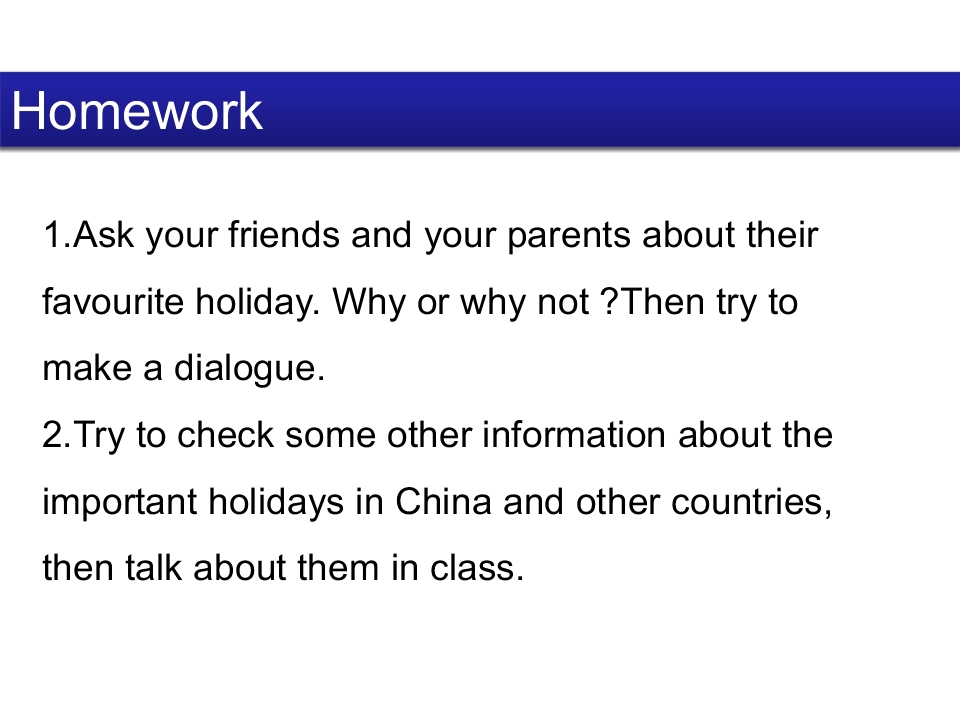 Homework

1.Ask your friends and your parents about their favourite holiday. Why or why not ?Then try to make a dialogue.

2.Try to check some other information about the important holidays in China and other countries, then talk about them in class.